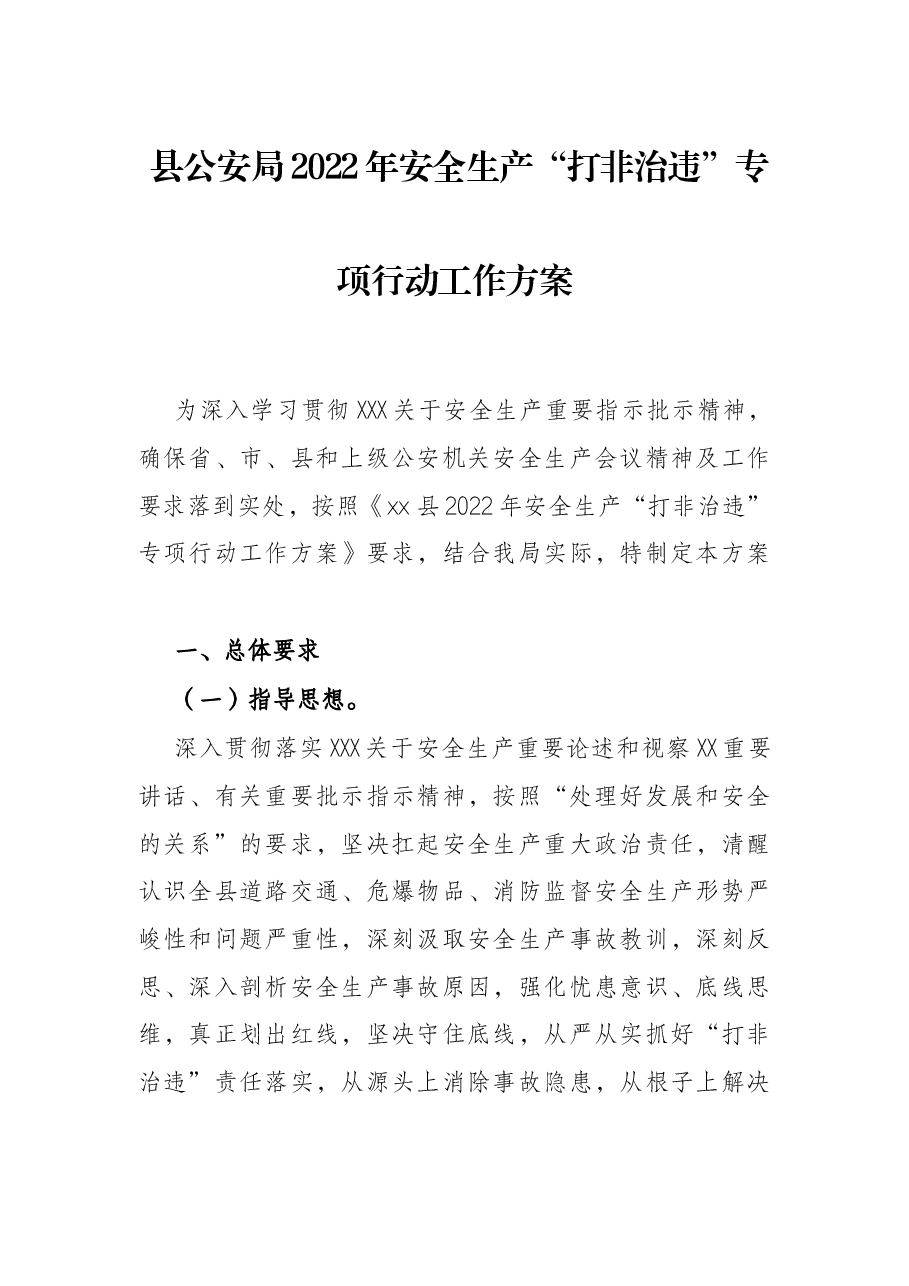 县公安局2022年安全生产“打非治违”专项行动工作方案

为深入学习贯彻XXX关于安全生产重要指示批示精神，确保省、市、县和上级公安机关安全生产会议精神及工作要求落到实处，按照《xx县2022年安全生产“打非治违”专项行动工作方案》要求，结合我局实际，特制定本方案

一、总体要求

（一）指导思想。

深入贯彻落实XXX关于安全生产重要论述和视察XX重要讲话、有关重要批示指示精神，按照“处理好发展和安全的关系”的要求，坚决扛起安全生产重大政治责任，清醒认识全县道路交通、危爆物品、消防监督安全生产形势严峻性和问题严重性，深刻汲取安全生产事故教训，深刻反思、深入剖析安全生产事故原因，强化忧患意识、底线思维，真正划出红线，坚决守住底线，从严从实抓好“打非治违”责任落实，从源头上消除事故隐患，从根子上解决